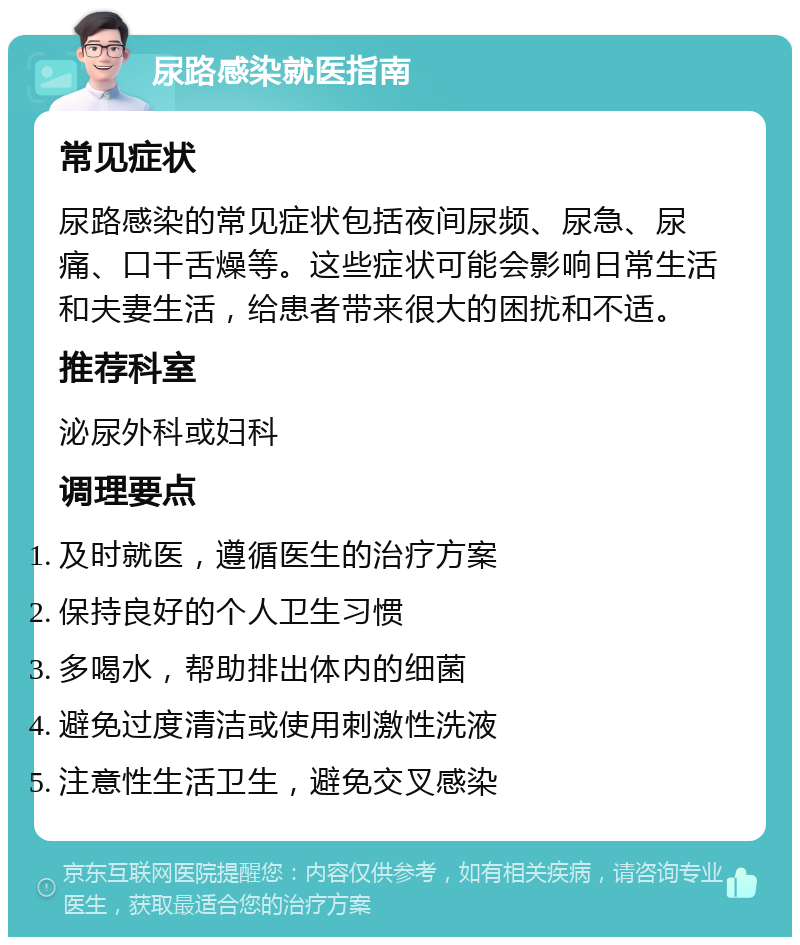 尿路感染就医指南

常见症状

尿路感染的常见症状包括夜间尿频、尿急、尿痛、口干舌燥等。这些症状可能会影响日常生活和夫妻生活，给患者带来很大的困扰和不适。

推荐科室

泌尿外科或妇科

调理要点

1. 及时就医，遵循医生的治疗方案
2. 保持良好的个人卫生习惯
3. 多喝水，帮助排出体内的细菌
4. 避免过度清洁或使用刺激性洗液
5. 注意性生活卫生，避免交叉感染

京东互联网医院提醒您：内容仅供参考，如有相关疾病，请咨询专业医生，获取最适合您的治疗方案